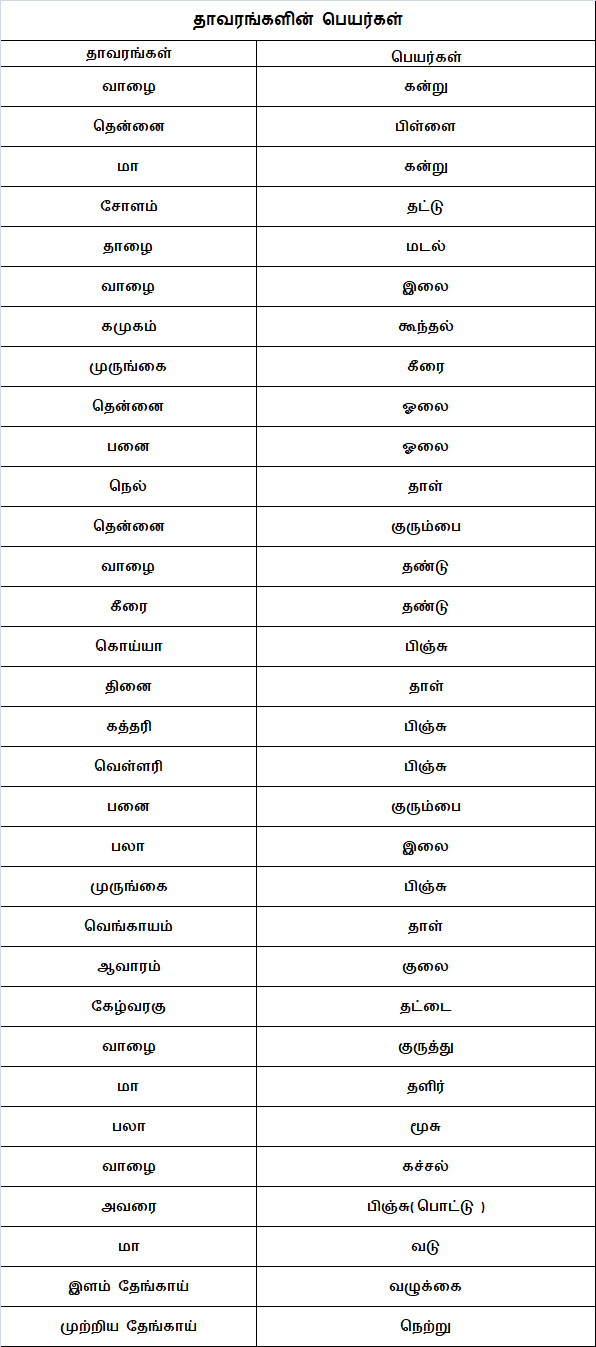 தாவரங்களின் பெயர்கள்

| தாவரங்கள் | பெயர்கள் |
|---|---|
| வாழை | கன்று |
| தென்னை | பிள்ளை |
| மா | கன்று |
| சோளம் | தட்டு |
| தாழை | மடல் |
| வாழை | இலை |
| கமுகம் | கூந்தல் |
| முருங்கை | கீரை |
| தென்னை | ஓலை |
| பனை | ஓலை |
| நெல் | தாள் |
| தென்னை | குரும்பை |
| வாழை | தண்டு |
| கீரை | தண்டு |
| கொய்யா | பிஞ்சு |
| தினை | தாள் |
| கத்தரி | பிஞ்சு |
| வெள்ளரி | பிஞ்சு |
| பனை | குரும்பை |
| பலா | இலை |
| முருங்கை | பிஞ்சு |
| வெங்காயம் | தாள் |
| ஆவாரம் | குலை |
| கேழ்வரகு | தட்டை |
| வாழை | குருத்து |
| மா | தளிர் |
| பலா | மூசு |
| வாழை | கச்சல் |
| அவரை | பிஞ்சு( பொட்டு ) |
| மா | வடு |
| இளம் தேங்காய் | வழுக்கை |
| முற்றிய தேங்காய் | நெற்று |